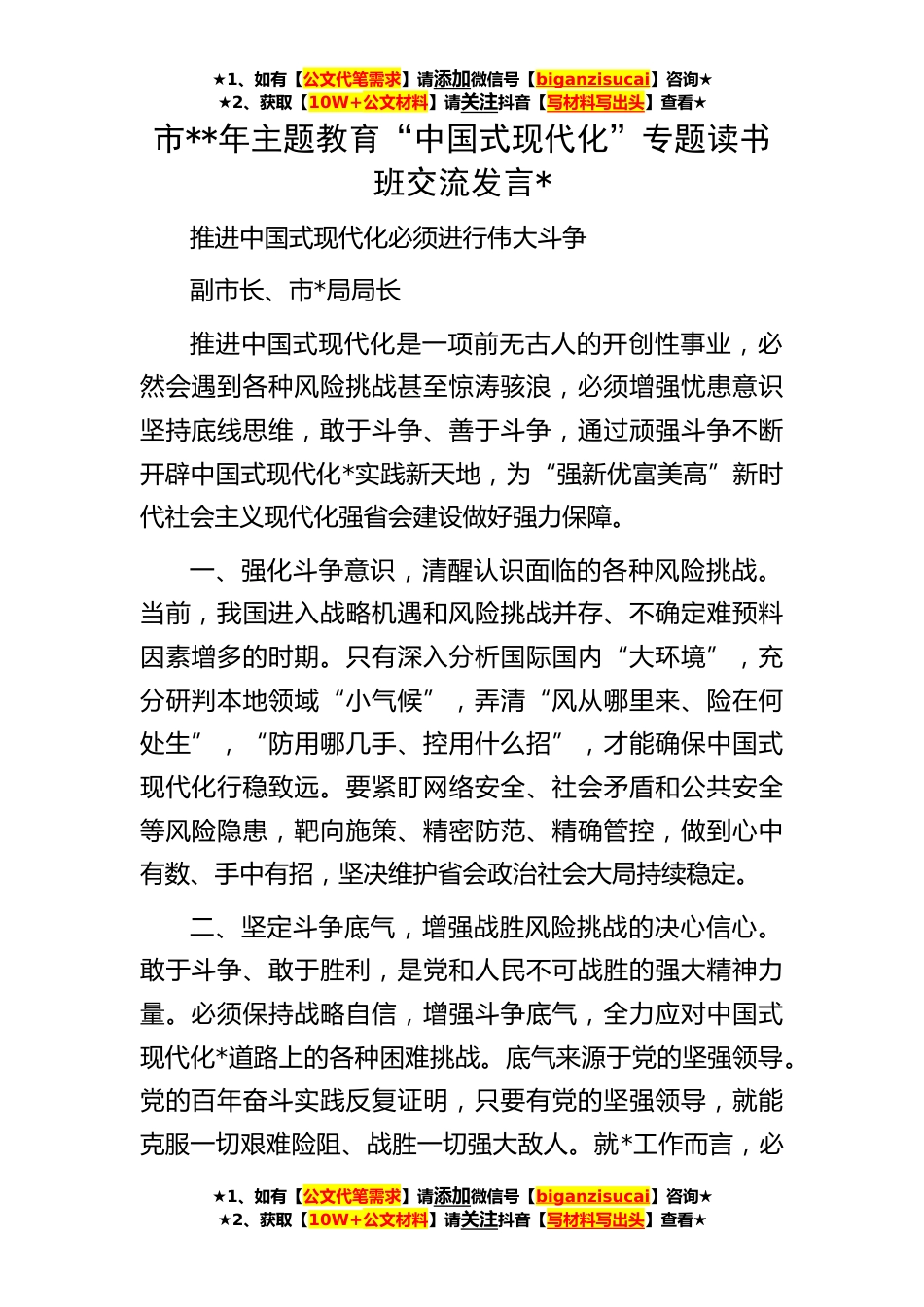 ★1、如有【公文代笔需求】请添加微信号【biganzisucai】咨询★
★2、获取【10W+公文材料】请关注抖音【写材料写出头】查看★

市**年主题教育“中国式现代化”专题读书班交流发言*

推进中国式现代化必须进行伟大斗争

副市长、市*局局长

推进中国式现代化是一项前无古人的开创性事业，必然会遇到各种风险挑战甚至惊涛骇浪，必须增强忧患意识坚持底线思维，敢于斗争、善于斗争，通过顽强斗争不断开辟中国式现代化*实践新天地，为“强新优富美高”新时代社会主义现代化强省会建设做好强力保障。

一、强化斗争意识，清醒认识面临的各种风险挑战。当前，我国进入战略机遇和风险挑战并存、不确定难预料因素增多的时期。只有深入分析国际国内“大环境”，充分研判本地领域“小气候”，弄清“风从哪里来、险在何处生”，“防用哪几手、控用什么招”，才能确保中国式现代化行稳致远。要紧盯网络安全、社会矛盾和公共安全等风险隐患，靶向施策、精密防范、精确管控，做到心中有数、手中有招，坚决维护省会政治社会大局持续稳定。

二、坚定斗争底气，增强战胜风险挑战的决心信心。敢于斗争、敢于胜利，是党和人民不可战胜的强大精神力量。必须保持战略自信，增强斗争底气，全力应对中国式现代化*道路上的各种困难挑战。底气来源于党的坚强领导。党的百年奋斗实践反复证明，只要有党的坚强领导，就能克服一切艰难险阻、战胜一切强大敌人。就*工作而言，必

★1、如有【公文代笔需求】请添加微信号【biganzisucai】咨询★
★2、获取【10W+公文材料】请关注抖音【写材料写出头】查看★